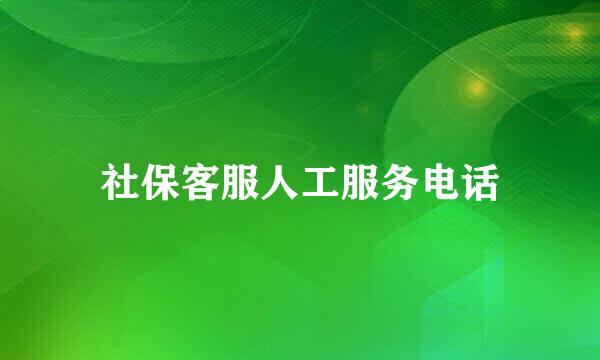 社保客服人工服务电话